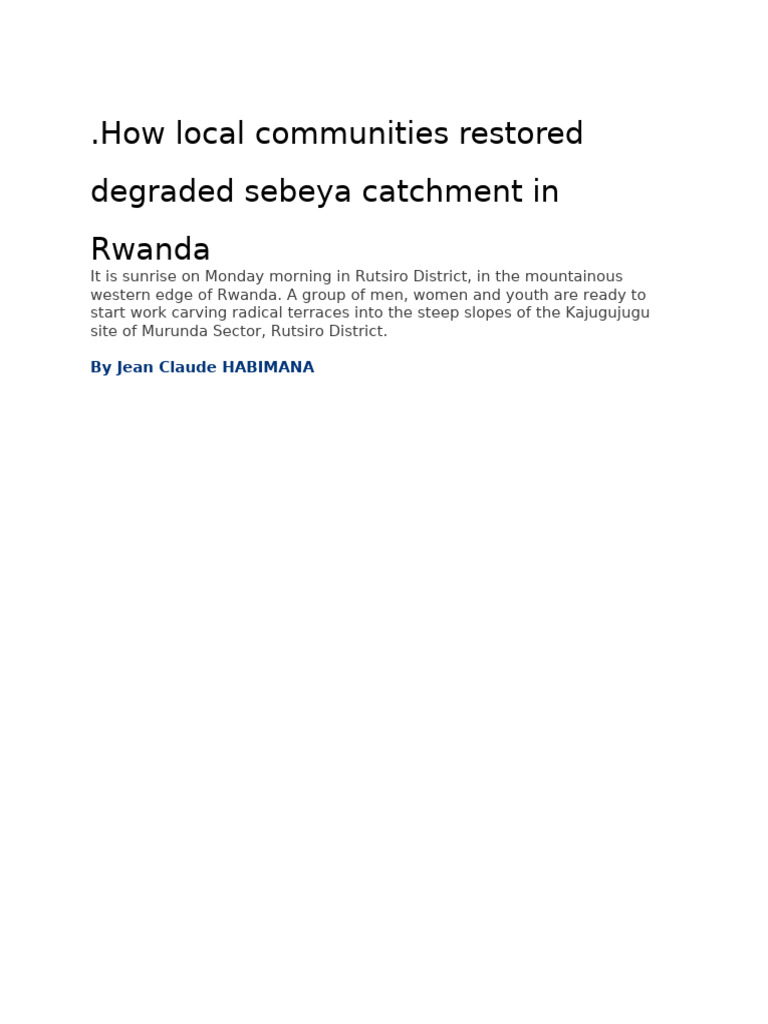 .How local communities restored degraded sebeya catchment in Rwanda

It is sunrise on Monday morning in Rutsiro District, in the mountainous western edge of Rwanda. A group of men, women and youth are ready to start work carving radical terraces into the steep slopes of the Kajugujugu site of Murunda Sector, Rutsiro District.

By Jean Claude HABIMANA